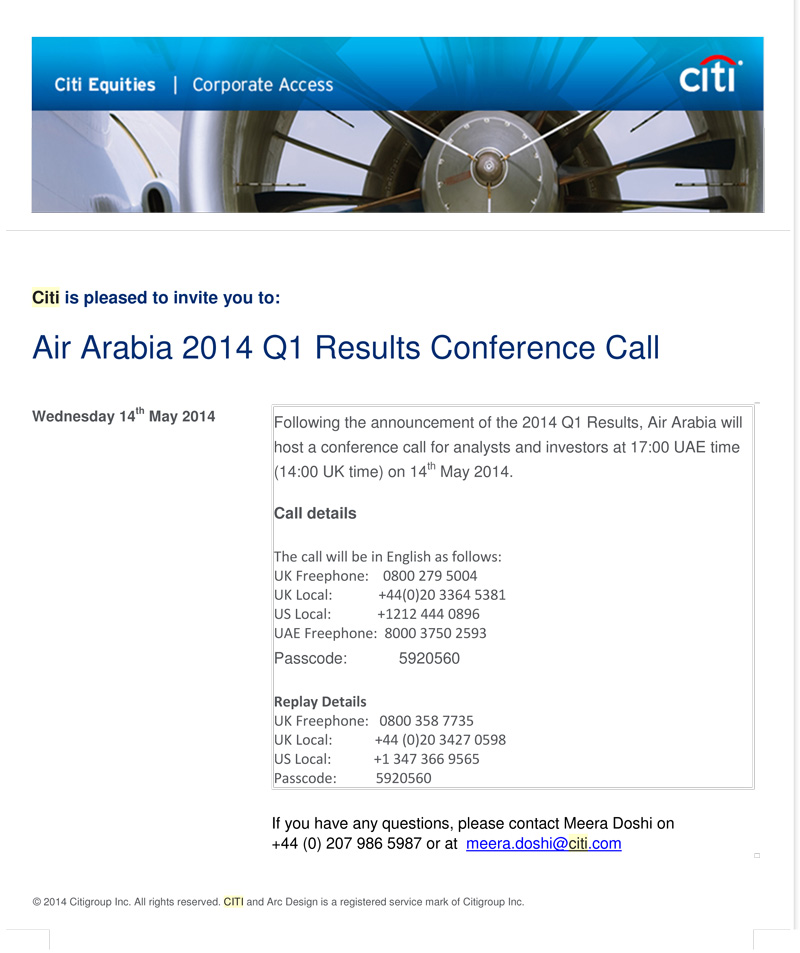 Citi Equities | Corporate Access

citi

Citi is pleased to invite you to:

Air Arabia 2014 Q1 Results Conference Call

Wednesday 14$^{th}$ May 2014

Following the announcement of the 2014 Q1 Results, Air Arabia will host a conference call for analysts and investors at 17:00 UAE time (14:00 UK time) on 14$^{th}$ May 2014.

Call details

The call will be in English as follows:
UK Freephone: 0800 279 5004
UK Local: +44(0)20 3364 5381
US Local: +1212 444 0896
UAE Freephone: 8000 3750 2593
Passcode: 5920560

Replay Details
UK Freephone: 0800 358 7735
UK Local: +44 (0)20 3427 0598
US Local: +1 347 366 9565
Passcode: 5920560

If you have any questions, please contact Meera Doshi on +44 (0) 207 986 5987 or at meera.doshi@citi.com

© 2014 Citigroup Inc. All rights reserved. CITI and Arc Design is a registered service mark of Citigroup Inc.